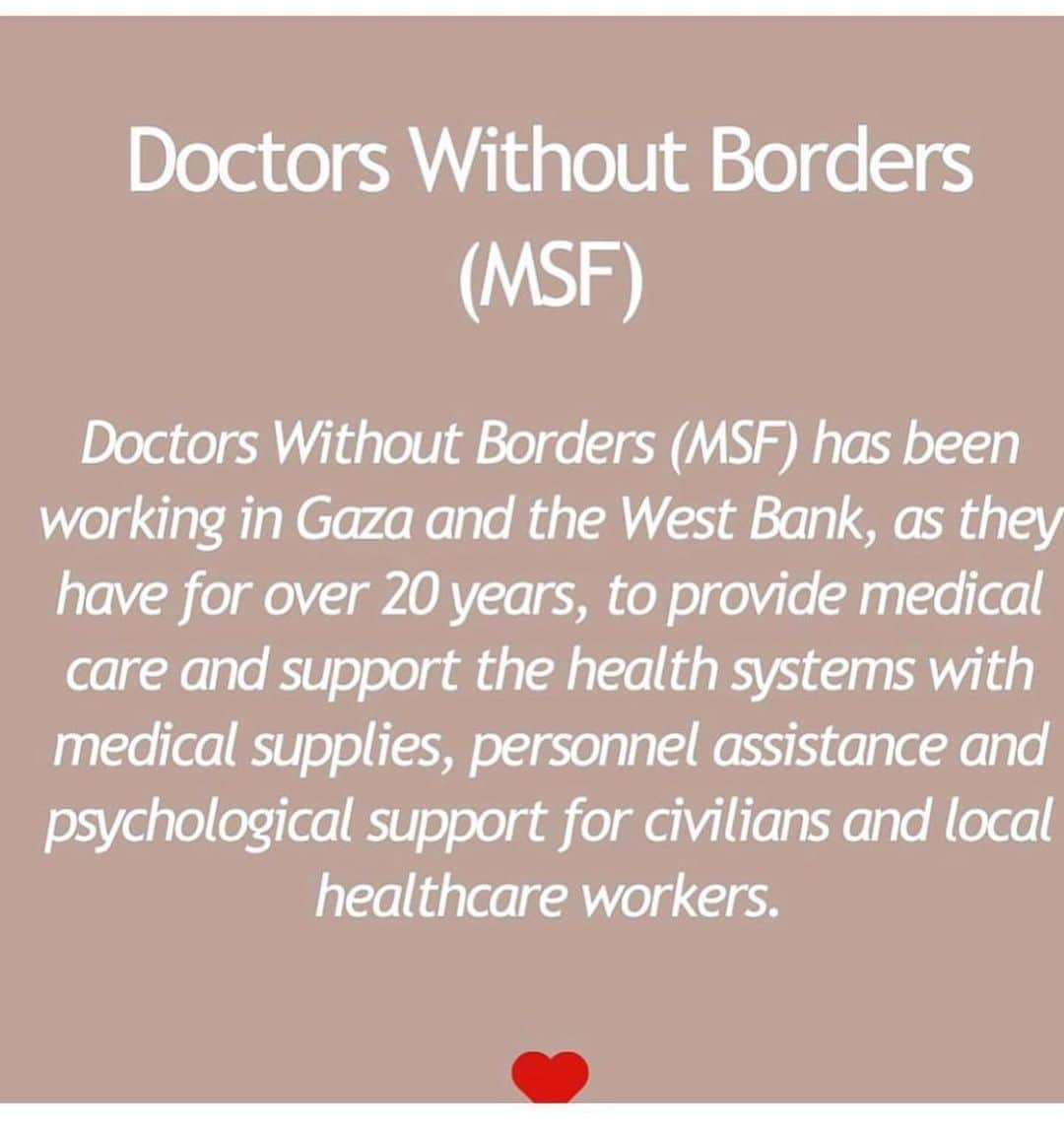 Doctors Without Borders (MSF)

Doctors Without Borders (MSF) has been working in Gaza and the West Bank, as they have for over 20 years, to provide medical care and support the health systems with medical supplies, personnel assistance and psychological support for civilians and local healthcare workers.